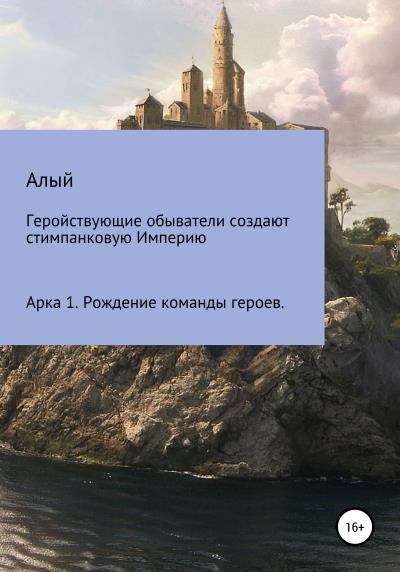 Алый

Геройствующие обыватели создают стимпанковую Империю

Арка 1. Рождение команды героев.

16+